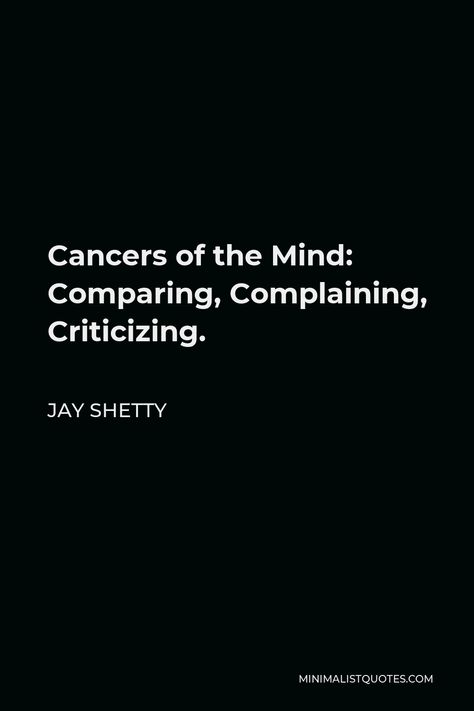 Cancers of the Mind: Comparing, Complaining, Criticizing.

JAY SHETTY

MINIMALISTQUOTES.COM